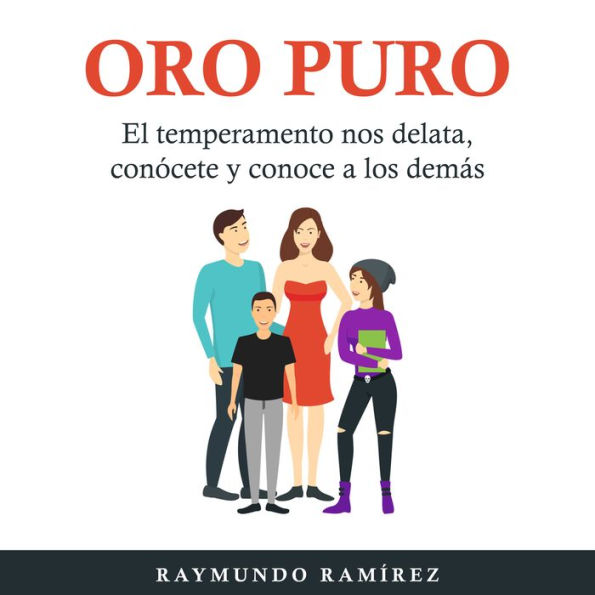 ORO PURO

El temperamento nos delata, conócete y conoce a los demás

RAYMUNDO RAMÍREZ